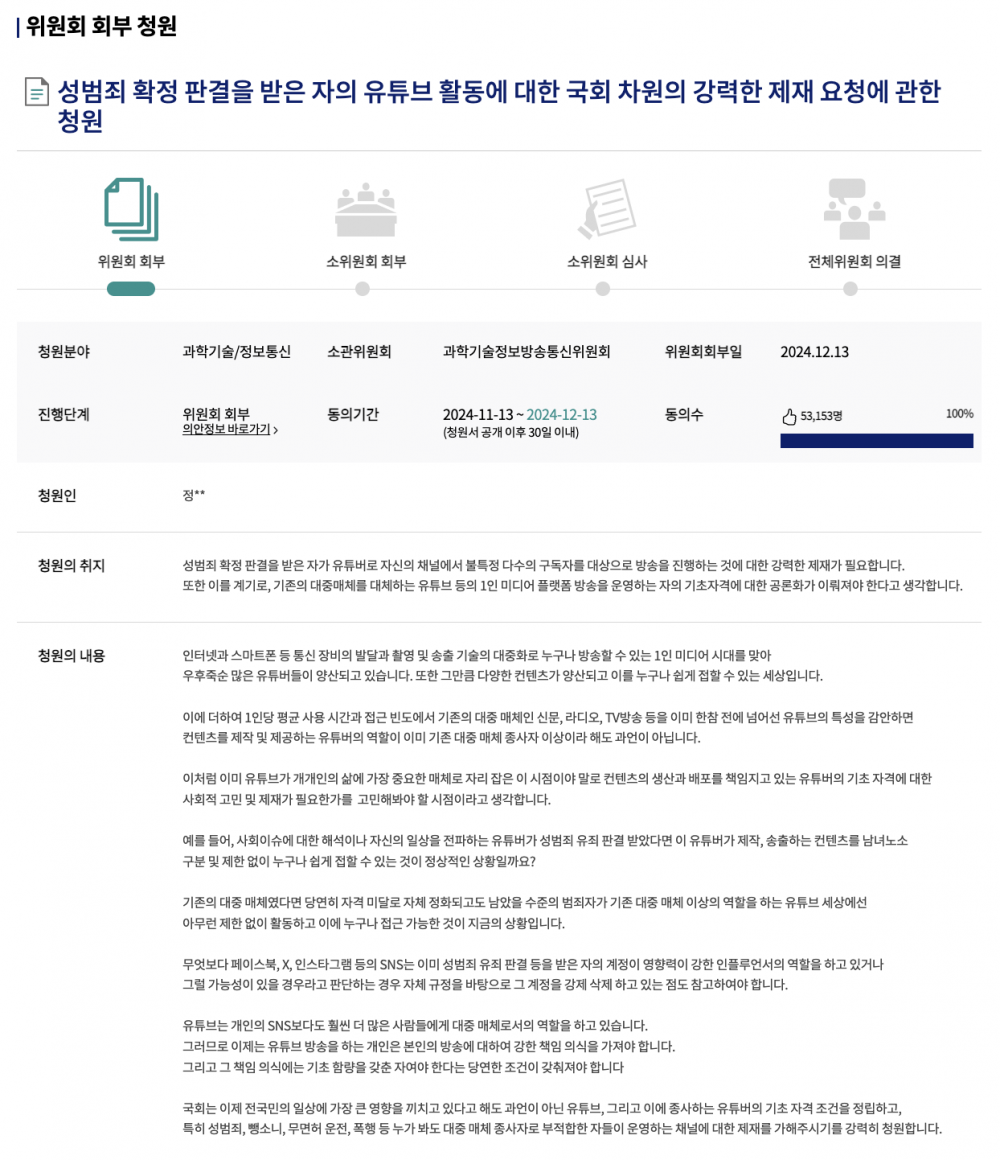 위원회 회부 청원

성범죄 확정 판결을 받은 자의 유튜브 활동에 대한 국회 차원의 강력한 제재 요청에 관한 청원

위원회 회부

소위원회 회부

소위원회 심사

전체위원회 의결

| 청원분야 | 과학기술/정보통신 | 소관위원회 | 과학기술정보방송통신위원회 | 위원회회부일 | 2024.12.13 |
|---|---|---|---|---|---|
| 진행단계 | 위원회 회부 의안정보 바로가기 > | 동의기간 | 2024-11-13 ~ 2024-12-13 (청원서 공개 이후 30일 이내) | 동의수 | 53,153명 100% |

청원인

정**

청원의 취지

성범죄 확정 판결을 받은 자가 유튜버로 자신의 채널에서 불특정 다수의 구독자를 대상으로 방송을 진행하는 것에 대한 강력한 제재가 필요합니다.
또한 이를 계기로, 기존의 대중매체를 대체하는 유튜브 등의 1인 미디어 플랫폼 방송을 운영하는 자의 기초자격에 대한 공론화가 이뤄져야 한다고 생각합니다.

청원의 내용

인터넷과 스마트폰 등 통신 장비의 발달과 촬영 및 송출 기술의 대중화로 누구나 방송할 수 있는 1인 미디어 시대를 맞아 우후죽순 많은 유튜버들이 양산되고 있습니다. 또한 그만큼 다양한 컨텐츠가 양산되고 이를 누구나 쉽게 접할 수 있는 세상입니다.

이에 더하여 1인당 평균 사용 시간과 접근 빈도에서 기존의 대중 매체인 신문, 라디오, TV방송 등을 이미 한참 전에 넘어선 유튜브의 특성을 감안하면 컨텐츠를 제작 및 제공하는 유튜버의 역할이 이미 기존 대중 매체 종사자 이상이라 해도 과언이 아닙니다.

이처럼 이미 유튜브가 개개인의 삶에 가장 중요한 매체로 자리 잡은 이 시점이야 말로 컨텐츠의 생산과 배포를 책임지고 있는 유튜버의 기초 자격에 대한 사회적 고민 및 제재가 필요한가를 고민해봐야 할 시점이라고 생각합니다.

예를 들어, 사회이슈에 대한 해석이나 자신의 일상을 전파하는 유튜버가 성범죄 유죄 판결 받았다면 이 유튜버가 제작, 송출하는 컨텐츠를 남녀노소 구분 및 제한 없이 누구나 쉽게 접할 수 있는 것이 정상적인 상황일까요?

기존의 대중 매체였다면 당연히 자격 미달로 자체 정화되고도 남았을 수준의 범죄자가 기존 대중 매체 이상의 역할을 하는 유튜브 세상에선 아무런 제한 없이 활동하고 이에 누구나 접근 가능한 것이 지금의 상황입니다.

무엇보다 페이스북, X, 인스타그램 등의 SNS는 이미 성범죄 유죄 판결 등을 받은 자의 계정이 영향력이 강한 인플루언서의 역할을 하고 있거나 그럴 가능성이 있을 경우라고 판단하는 경우 자체 규정을 바탕으로 그 계정을 강제 삭제 하고 있는 점도 참고하여야 합니다.

유튜브는 개인의 SNS보다도 훨씬 더 많은 사람들에게 대중 매체로서의 역할을 하고 있습니다.
그러므로 이제는 유튜브 방송을 하는 개인은 본인의 방송에 대하여 강한 책임 의식을 가져야 합니다.
그리고 그 책임 의식에는 기초 함량을 갖춘 자여야 한다는 당연한 조건이 갖춰져야 합니다

국회는 이제 전국민의 일상에 가장 큰 영향을 끼치고 있다고 해도 과언이 아닌 유튜브, 그리고 이에 종사하는 유튜버의 기초 자격 조건을 정립하고, 특히 성범죄, 뺑소니, 무면허 운전, 폭행 등 누가 봐도 대중 매체 종사자로 부적합한 자들이 운영하는 채널에 대한 제재를 가해주시기를 강력히 청원합니다.